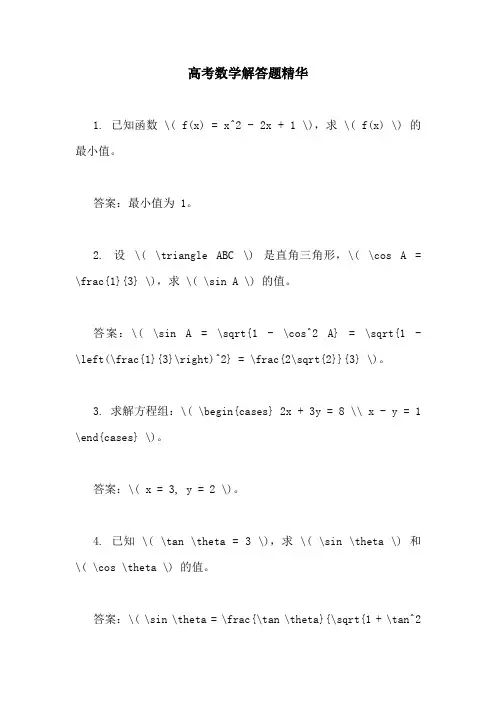 高考数学解答题精华

1. 已知函数 \( f(x) = x^2 - 2x + 1 \)，求 \( f(x) \) 的最小值。

答案：最小值为 1。

2. 设 \( \triangle ABC \) 是直角三角形，\( \cos A = \frac{1}{3} \)，求 \( \sin A \) 的值。

答案：\( \sin A = \sqrt{1 - \cos^2 A} = \sqrt{1 - \left(\frac{1}{3}\right)^2} = \frac{2\sqrt{2}}{3} \)。

3. 求解方程组：\( \begin{cases} 2x + 3y = 8 \\ x - y = 1 \end{cases} \)。

答案：\( x = 3, y = 2 \)。

4. 已知 \( \tan \theta = 3 \)，求 \( \sin \theta \) 和 \( \cos \theta \) 的值。

答案：\( \sin \theta = \frac{\tan \theta}{\sqrt{1 + \tan^2